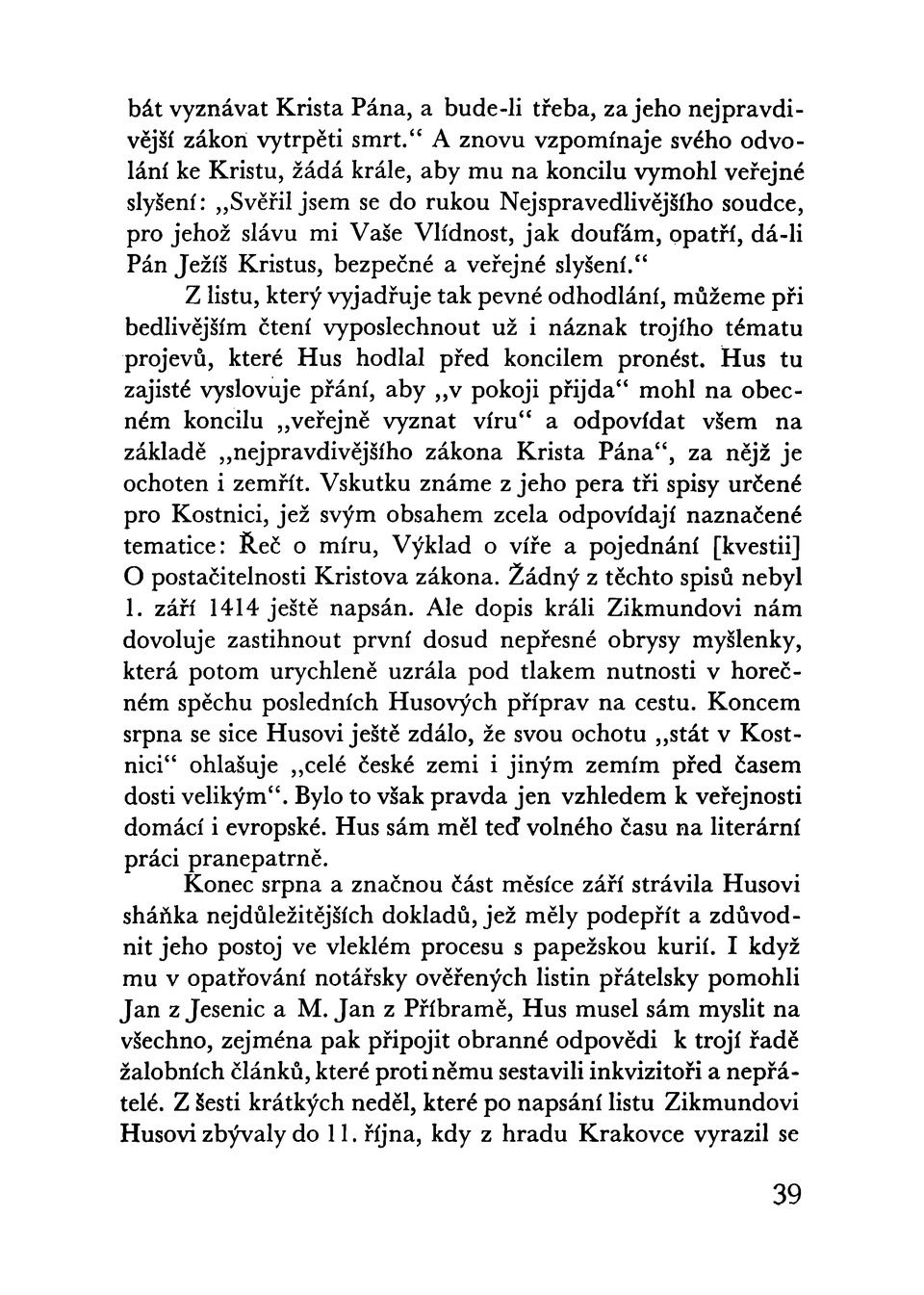 bát vyznávat Krista Pána, a bude-li třeba, za jeho nejpravdivější zákon vytrpěti smrt.“ A znovu vzpomínaje svého odvolání ke Kristu, žádá krále, aby mu na koncilu vymohl veřejné slyšení: „Svěřil jsem se do rukou Nejspravedlivějšího soudce, pro jehož slávu mi Vaše Vlídnost, jak doufám, opatří, dá-li Pán Ježíš Kristus, bezpečné a veřejné slyšení.“

Z listu, který vyjadřuje tak pevné odhodlání, můžeme při bedlivějším čtení vyposlechnout už i náznak trojího tématu projevů, které Hus hodlal před koncilem pronést. Hus tu zajisté vyslovuje přání, aby „v pokoji přijda“ mohl na obecném koncilu „veřejně vyznat víru“ a odpovídat všem na základě „nejpravdivějšího zákona Krista Pána“, za nějž je ochoten i zemřít. Vskutku známe z jeho pera tři spisy určené pro Kostnici, jež svým obsahem zcela odpovídají naznačené tematice: Řeč o míru, Výklad o víře a pojednání [kvestii] O postačitelnosti Kristova zákona. Žádný z těchto spisů nebyl 1. září 1414 ještě napsán. Ale dopis králi Zikmundovi nám dovoluje zastihnout první dosud nepřesné obrysy myšlenky, která potom urychleně uzrála pod tlakem nutnosti v horečném spěchu posledních Husových příprav na cestu. Koncem srpna se sice Husovi ještě zdálo, že svou ochotu „stát v Kostnici“ ohlašuje „celé české zemi i jiným zemím před časem dosti velikým“. Bylo to však pravda jen vzhledem k veřejnosti domácí i evropské. Hus sám měl teď volného času na literární práci pranepatrně.

Konec srpna a značnou část měsíce září strávila Husovi sháňka nejdůležitějších dokladů, jež měly podepřít a zdůvodnit jeho postoj ve vleklém procesu s papežskou kurií. I když mu v opatřování notářsky ověřených listin přátelsky pomohli Jan z Jesenic a M. Jan z Příbramě, Hus musel sám myslit na všechno, zejména pak připojit obranné odpovědi k trojí řadě žalobních článků, které proti němu sestavili inkvizitoři a nepřátelé. Z šesti krátkých neděl, které po napsání listu Zikmundovi Husovi zbývaly do 11. října, kdy z hradu Krakovce vyrazil se

39